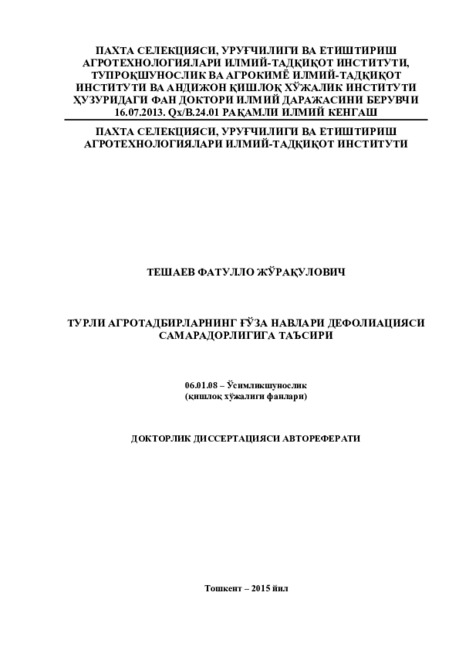 ПАХТА СЕЛЕКЦИЯСИ, УРУҒЧИЛИГИ ВА ЕТИШТИРИШ АГРОТЕХНОЛОГИЯЛАРИ ИЛМИЙ-ТАДҚИҚОТ ИНСТИТУТИ, ТУПРОҚШУНОСЛИК ВА АГРОКИМЁ ИЛМИЙ-ТАДҚИҚОТ ИНСТИТУТИ ВА АНДИЖОН ҚИШЛОҚ ХЎЖАЛИК ИНСТИТУТИ ҲУЗУРИДАГИ ФАН ДОКТОРИ ИЛМИЙ ДАРАЖАСИНИ БЕРУВЧИ 16.07.2013. Qx/B.24.01 РАҚАМЛИ ИЛМИЙ КЕНГАШ

ПАХТА СЕЛЕКЦИЯСИ, УРУҒЧИЛИГИ ВА ЕТИШТИРИШ АГРОТЕХНОЛОГИЯЛАРИ ИЛМИЙ-ТАДҚИҚОТ ИНСТИТУТИ

ТЕШАЕВ ФАТУЛЛО ЖЎРАҚУЛОВИЧ

ТУРЛИ АГРОТАДБИРЛАРНИНГ ҒЎЗА НАВЛАРИ ДЕФОЛИАЦИЯСИ САМАРАДОРЛИГИГА ТАЪСИРИ

06.01.08 – Ўсимликшунослик
(қишлоқ хўжалиги фанлари)

ДОКТОРЛИК ДИССЕРТАЦИЯСИ АВТОРЕФЕРАТИ

Тошкент – 2015 йил